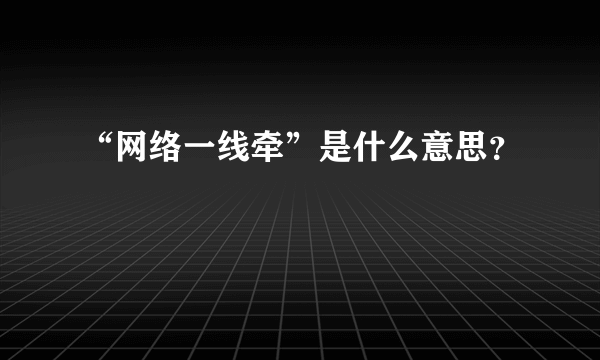 “网络一线牵”是什么意思？